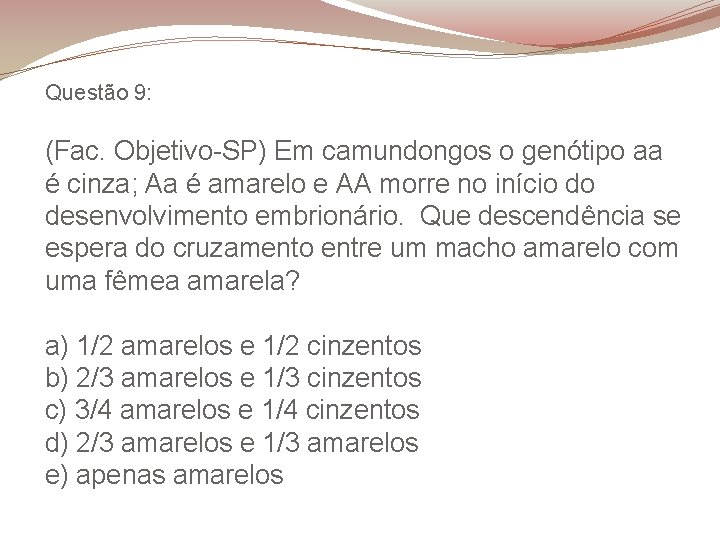 Questão 9:

(Fac. Objetivo-SP) Em camundongos o genótipo aa é cinza; Aa é amarelo e AA morre no início do desenvolvimento embrionário. Que descendência se espera do cruzamento entre um macho amarelo com uma fêmea amarela?

a) 1/2 amarelos e 1/2 cinzentos
b) 2/3 amarelos e 1/3 cinzentos
c) 3/4 amarelos e 1/4 cinzentos
d) 2/3 amarelos e 1/3 amarelos
e) apenas amarelos